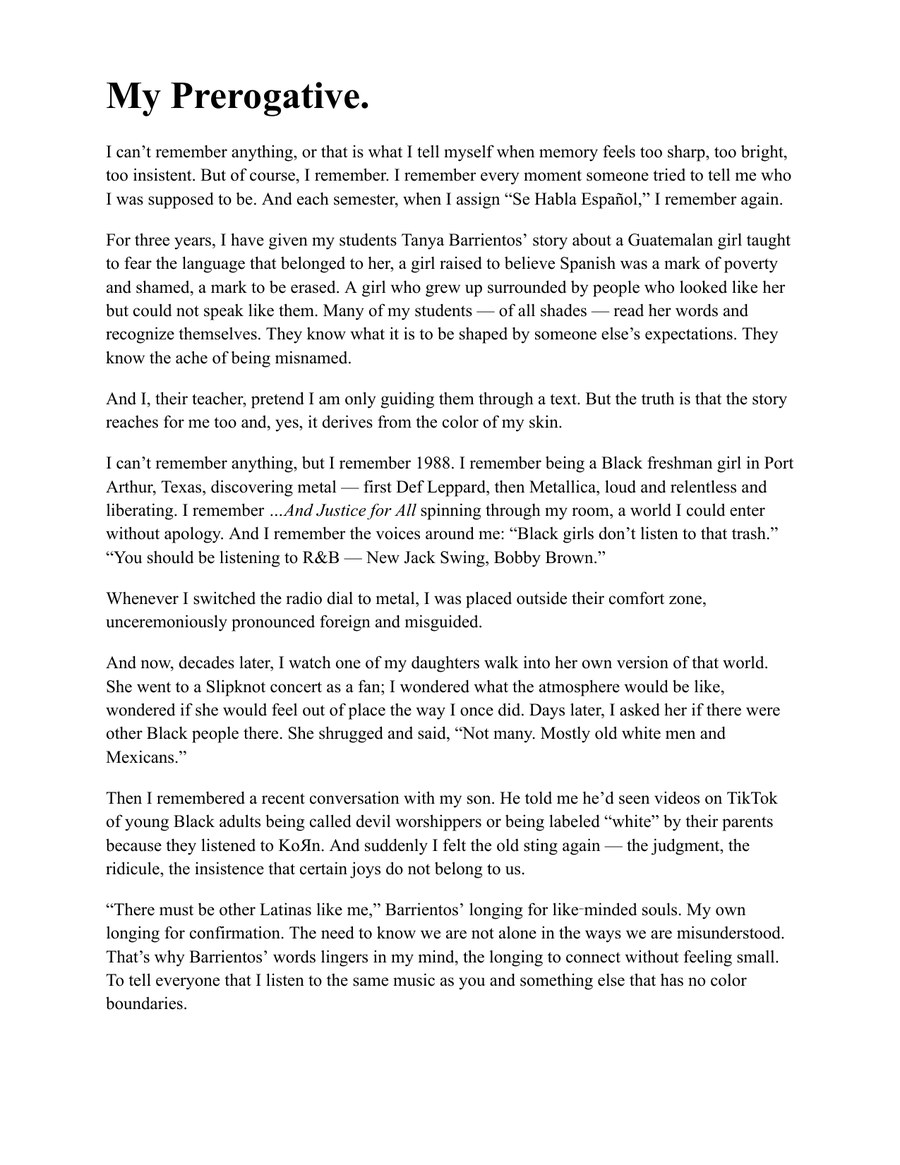 My Prerogative.

I can't remember anything, or that is what I tell myself when memory feels too sharp, too bright, too insistent. But of course, I remember. I remember every moment someone tried to tell me who I was supposed to be. And each semester, when I assign "Se Habla Español," I remember again.

For three years, I have given my students Tanya Barrientos' story about a Guatemalan girl taught to fear the language that belonged to her, a girl raised to believe Spanish was a mark of poverty and shamed, a mark to be erased. A girl who grew up surrounded by people who looked like her but could not speak like them. Many of my students — of all shades — read her words and recognize themselves. They know what it is to be shaped by someone else's expectations. They know the ache of being misnamed.

And I, their teacher, pretend I am only guiding them through a text. But the truth is that the story reaches for me too and, yes, it derives from the color of my skin.

I can't remember anything, but I remember 1988. I remember being a Black freshman girl in Port Arthur, Texas, discovering metal — first Def Leppard, then Metallica, loud and relentless and liberating. I remember ...And Justice for All spinning through my room, a world I could enter without apology. And I remember the voices around me: "Black girls don't listen to that trash." "You should be listening to R&B — New Jack Swing, Bobby Brown."

Whenever I switched the radio dial to metal, I was placed outside their comfort zone, unceremoniously pronounced foreign and misguided.

And now, decades later, I watch one of my daughters walk into her own version of that world. She went to a Slipknot concert as a fan; I wondered what the atmosphere would be like, wondered if she would feel out of place the way I once did. Days later, I asked her if there were other Black people there. She shrugged and said, "Not many. Mostly old white men and Mexicans."

Then I remembered a recent conversation with my son. He told me he'd seen videos on TikTok of young Black adults being called devil worshippers or being labeled "white" by their parents because they listened to KoЯn. And suddenly I felt the old sting again — the judgment, the ridicule, the insistence that certain joys do not belong to us.

"There must be other Latinas like me," Barrientos' longing for like-minded souls. My own longing for confirmation. The need to know we are not alone in the ways we are misunderstood. That's why Barrientos' words lingers in my mind, the longing to connect without feeling small. To tell everyone that I listen to the same music as you and something else that has no color boundaries.